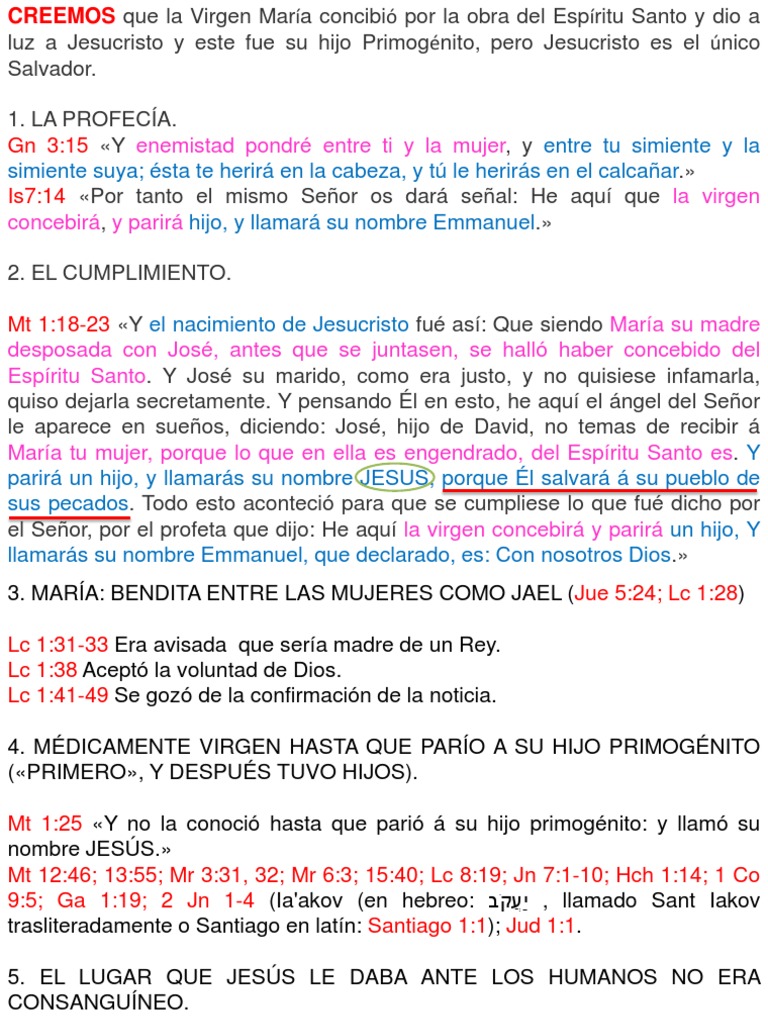 CREEMOS que la Virgen María concibió por la obra del Espíritu Santo y dio a luz a Jesucristo y este fue su hijo Primogénito, pero Jesucristo es el único Salvador.

1. LA PROFECÍA.
Gn 3:15 «Y enemistad pondré entre ti y la mujer, y entre tu simiente y la simiente suya; ésta te herirá en la cabeza, y tú le herirás en el calcañar.»
Is7:14 «Por tanto el mismo Señor os dará señal: He aquí que la virgen concebirá, y parirá hijo, y llamará su nombre Emmanuel.»

2. EL CUMPLIMIENTO.

Mt 1:18-23 «Y el nacimiento de Jesucristo fué así: Que siendo María su madre desposada con José, antes que se juntasen, se halló haber concebido del Espíritu Santo. Y José su marido, como era justo, y no quisiese infamarla, quiso dejarla secretamente. Y pensando Él en esto, he aquí el ángel del Señor le aparece en sueños, diciendo: José, hijo de David, no temas de recibir á María tu mujer, porque lo que en ella es engendrado, del Espíritu Santo es. Y parirá un hijo, y llamarás su nombre JESUS, porque Él salvará á su pueblo de sus pecados. Todo esto aconteció para que se cumpliese lo que fué dicho por el Señor, por el profeta que dijo: He aquí la virgen concebirá y parirá un hijo, Y llamarás su nombre Emmanuel, que declarado, es: Con nosotros Dios.»

3. MARÍA: BENDITA ENTRE LAS MUJERES COMO JAEL (Jue 5:24; Lc 1:28)

Lc 1:31-33 Era avisada que sería madre de un Rey.
Lc 1:38 Aceptó la voluntad de Dios.
Lc 1:41-49 Se gozó de la confirmación de la noticia.

4. MÉDICAMENTE VIRGEN HASTA QUE PARÍO A SU HIJO PRIMOGÉNITO («PRIMERO», Y DESPUÉS TUVO HIJOS).

Mt 1:25 «Y no la conoció hasta que parió á su hijo primogénito: y llamó su nombre JESÚS.»
Mt 12:46; 13:55; Mr 3:31, 32; Mr 6:3; 15:40; Lc 8:19; Jn 7:1-10; Hch 1:14; 1 Co 9:5; Ga 1:19; 2 Jn 1-4 (Ia'akov (en hebreo: יַעֲקֹב , llamado Sant Iakov trasliteradamente o Santiago en latín: Santiago 1:1); Jud 1:1.

5. EL LUGAR QUE JESÚS LE DABA ANTE LOS HUMANOS NO ERA CONSANGUÍNEO.